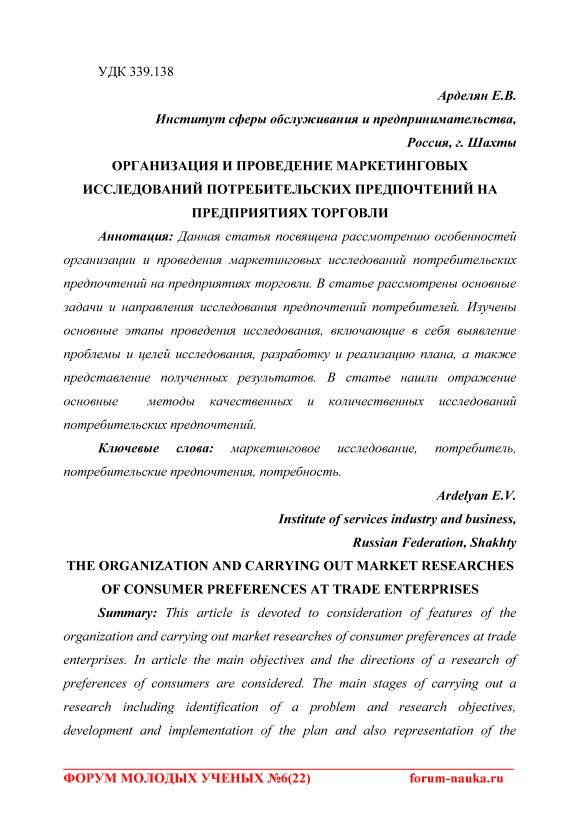 УДК 339.138

Арделян Е.В.

Институт сферы обслуживания и предпринимательства,

Россия, г. Шахты

ОРГАНИЗАЦИЯ И ПРОВЕДЕНИЕ МАРКЕТИНГОВЫХ ИССЛЕДОВАНИЙ ПОТРЕБИТЕЛЬСКИХ ПРЕДПОЧТЕНИЙ НА ПРЕДПРИЯТИЯХ ТОРГОВЛИ

Аннотация: Данная статья посвящена рассмотрению особенностей организации и проведения маркетинговых исследований потребительских предпочтений на предприятиях торговли. В статье рассмотрены основные задачи и направления исследования предпочтений потребителей. Изучены основные этапы проведения исследования, включающие в себя выявление проблемы и целей исследования, разработку и реализацию плана, а также представление полученных результатов. В статье нашли отражение основные методы качественных и количественных исследований потребительских предпочтений.

Ключевые слова: маркетинговое исследование, потребитель, потребительские предпочтения, потребность.

Ardelyan E.V.

Institute of services industry and business,

Russian Federation, Shakhty

THE ORGANIZATION AND CARRYING OUT MARKET RESEARCHES OF CONSUMER PREFERENCES AT TRADE ENTERPRISES

Summary: This article is devoted to consideration of features of the organization and carrying out market researches of consumer preferences at trade enterprises. In article the main objectives and the directions of a research of preferences of consumers are considered. The main stages of carrying out a research including identification of a problem and research objectives, development and implementation of the plan and also representation of the

ФОРУМ МОЛОДЫХ УЧЕНЫХ №6(22) forum-nauka.ru